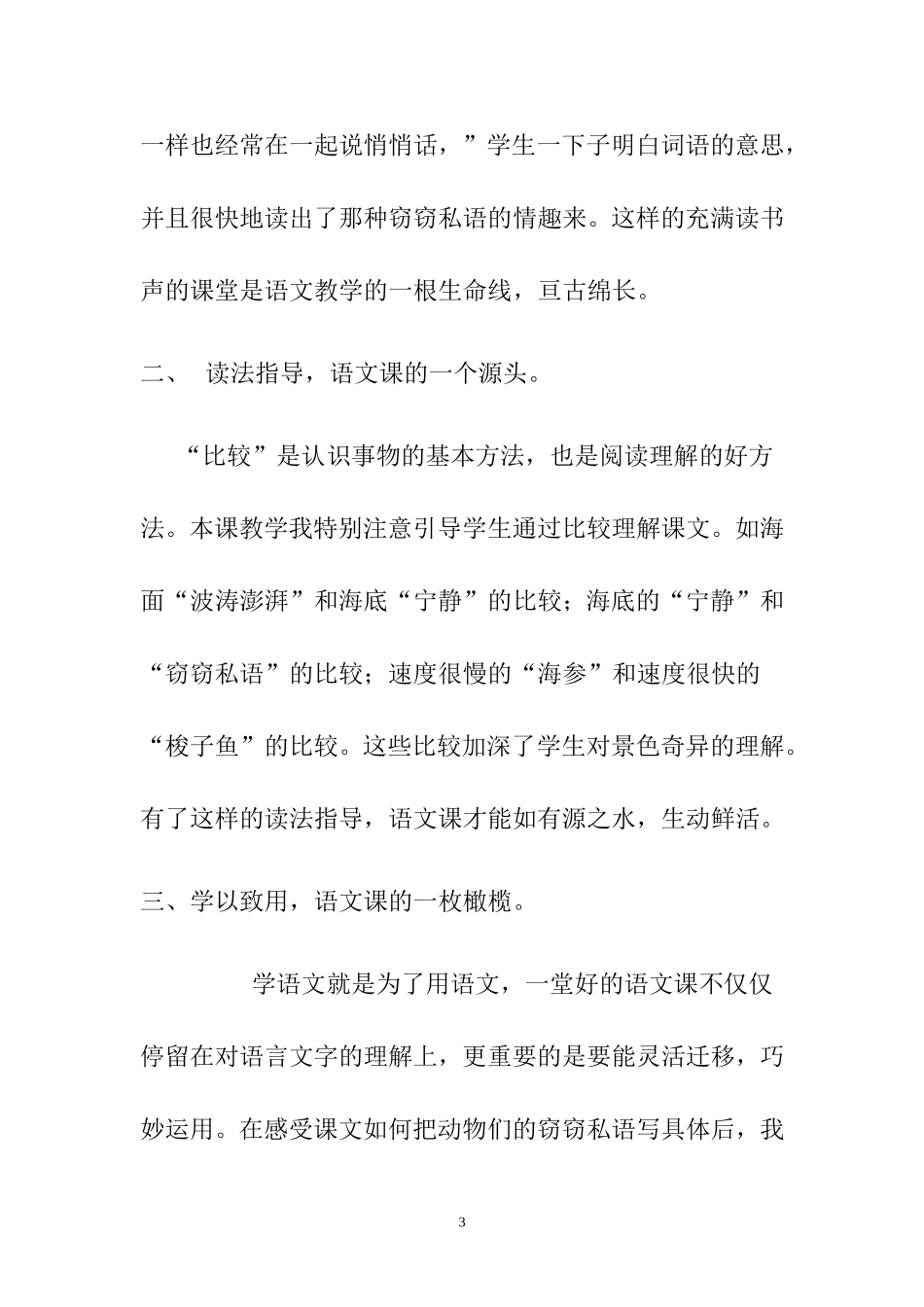 一样也经常在一起说悄悄话，”学生一下子明白词语的意思，并且很快地读出了那种窃窃私语的情趣来。这样的充满读书声的课堂是语文教学的一根生命线，亘古绵长。

二、 读法指导，语文课的一个源头。

“比较”是认识事物的基本方法，也是阅读理解的好方法。本课教学我特别注意引导学生通过比较理解课文。如海面“波涛澎湃”和海底“宁静”的比较；海底的“宁静”和“窃窃私语”的比较；速度很慢的“海参”和速度很快的“梭子鱼”的比较。这些比较加深了学生对景色奇异的理解。有了这样的读法指导，语文课才能如有源之水，生动鲜活。

三、学以致用，语文课的一枚橄榄。

学语文就是为了用语文，一堂好的语文课不仅仅停留在对语言文字的理解上，更重要的是要能灵活迁移，巧妙运用。在感受课文如何把动物们的窃窃私语写具体后，我

3